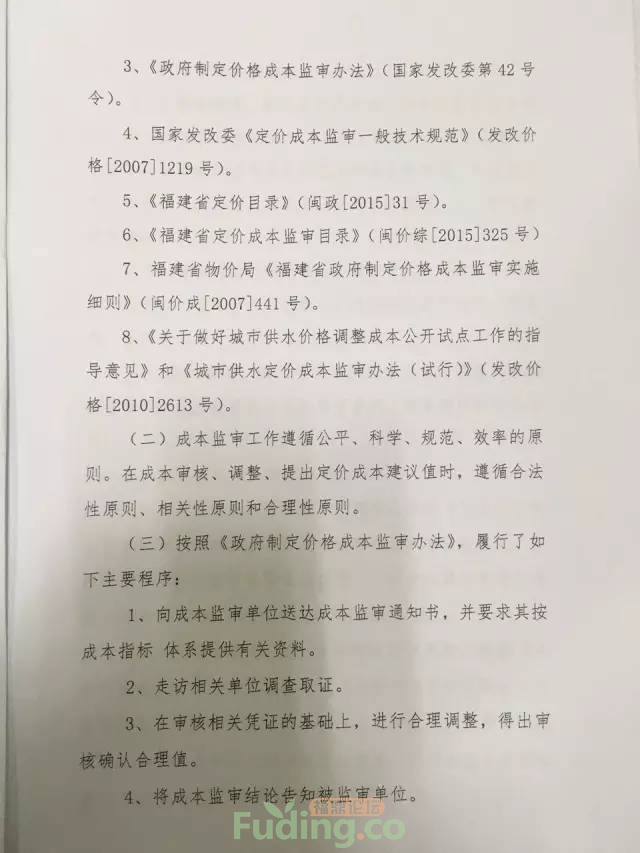 3、《政府制定价格成本监审办法》（国家发改委第42号令）。

4、国家发改委《定价成本监审一般技术规范》（发改价格[2007]1219号）。

5、《福建省定价目录》（闽政[2015]31号）。

6、《福建省定价成本监审目录》（闽价综[2015]325号）

7、福建省物价局《福建省政府制定价格成本监审实施细则》（闽价成[2007]441号）。

8、《关于做好城市供水价格调整成本公开试点工作的指导意见》和《城市供水定价成本监审办法（试行）》（发改价格[2010]2613号）。

（二）成本监审工作遵循公平、科学、规范、效率的原则。在成本审核、调整、提出定价成本建议值时，遵循合法性原则、相关性原则和合理性原则。

（三）按照《政府制定价格成本监审办法》，履行了如下主要程序：

1、向成本监审单位送达成本监审通知书，并要求其按成本指标 体系提供有关资料。

2、走访相关单位调查取证。

3、在审核相关凭证的基础上，进行合理调整，得出审核确认合理值。

4、将成本监审结论告知被监审单位。

福鼎论坛
Fuding.co